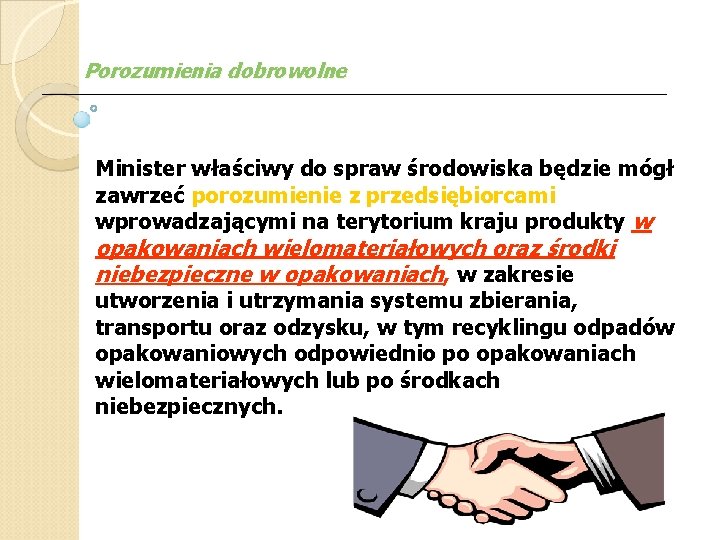 Porozumienia dobrowolne

Minister właściwy do spraw środowiska będzie mógł zawrzeć porozumienie z przedsiębiorcami wprowadzającymi na terytorium kraju produkty w opakowaniach wielomateriałowych oraz środki niebezpieczne w opakowaniach, w zakresie utworzenia i utrzymania systemu zbierania, transportu oraz odzysku, w tym recyklingu odpadów opakowaniowych odpowiednio po opakowaniach wielomateriałowych lub po środkach niebezpiecznych.